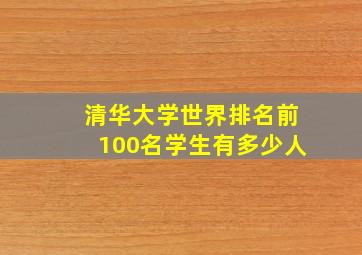 清华大学世界排名前100名学生有多少人